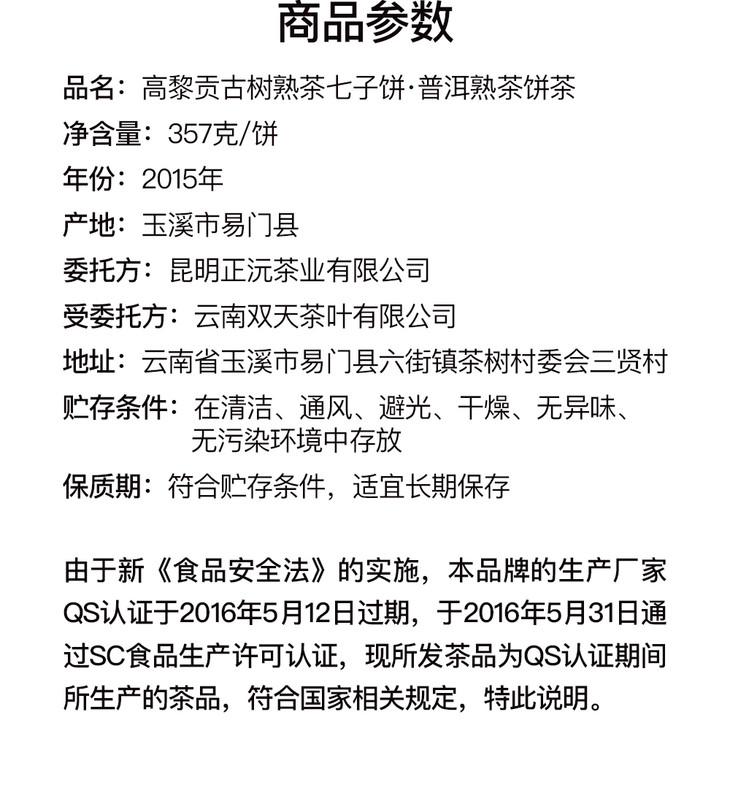 商品参数

品名：高黎贡古树熟茶七子饼·普洱熟茶饼茶

净含量：357克/饼

年份：2015年

产地：玉溪市易门县

委托方：昆明正沅茶业有限公司

受委托方：云南双天茶叶有限公司

地址：云南省玉溪市易门县六街镇茶树村委会三贤村

贮存条件：在清洁、通风、避光、干燥、无异味、无污染环境中存放

保质期：符合贮存条件，适宜长期保存

由于新《食品安全法》的实施，本品牌的生产厂家QS认证于2016年5月12日过期，于2016年5月31日通过SC食品生产许可认证，现所发茶品为QS认证期间所生产的茶品，符合国家相关规定，特此说明。